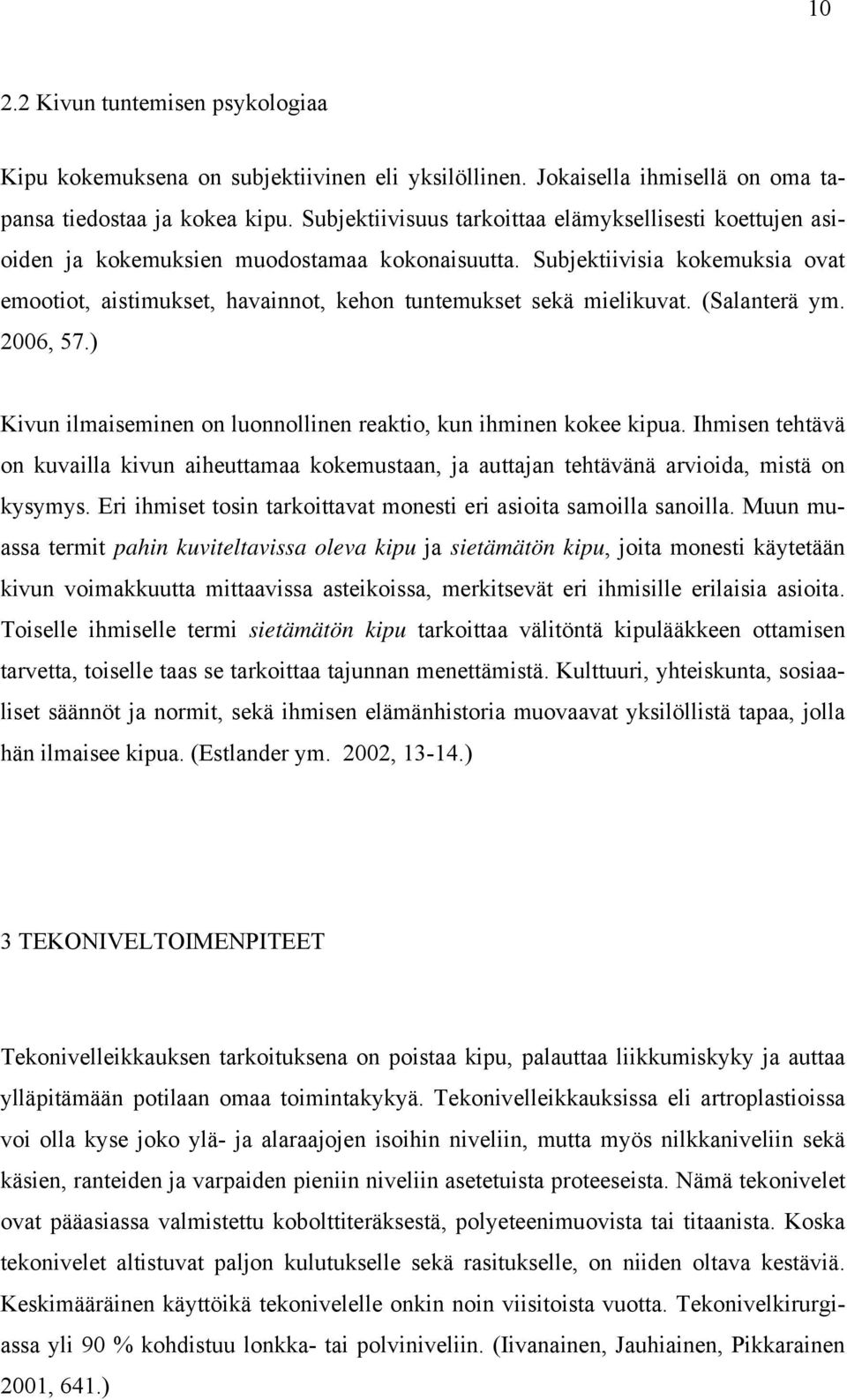 10

2.2 Kivun tuntemisen psykologiaa

Kipu kokemuksena on subjektiivinen eli yksilöllinen. Jokaisella ihmisellä on oma tapansa tiedostaa ja kokea kipu. Subjektiivisuus tarkoittaa elämyksellisesti koettujen asioiden ja kokemuksien muodostamaa kokonaisuutta. Subjektiivisia kokemuksia ovat emootiot, aistimukset, havainnot, kehon tuntemukset sekä mielikuvat. (Salanterä ym. 2006, 57.)

Kivun ilmaiseminen on luonnollinen reaktio, kun ihminen kokee kipua. Ihmisen tehtävä on kuvailla kivun aiheuttamaa kokemustaan, ja auttajan tehtävänä arvioida, mistä on kysymys. Eri ihmiset tosin tarkoittavat monesti eri asioita samoilla sanoilla. Muun muassa termit pahin kuviteltavissa oleva kipu ja sietämätön kipu, joita monesti käytetään kivun voimakkuutta mittaavissa asteikoissa, merkitsevät eri ihmisille erilaisia asioita. Toiselle ihmiselle termi sietämätön kipu tarkoittaa välitöntä kipulääkkeen ottamisen tarvetta, toiselle taas se tarkoittaa tajunnan menettämistä. Kulttuuri, yhteiskunta, sosiaaliset säännöt ja normit, sekä ihmisen elämänhistoria muovaavat yksilöllistä tapaa, jolla hän ilmaisee kipua. (Estlander ym. 2002, 13-14.)

3 TEKONIVELTOIMENPITEET

Tekonivelleikkauksen tarkoituksena on poistaa kipu, palauttaa liikkumiskyky ja auttaa ylläpitämään potilaan omaa toimintakykyä. Tekonivelleikkauksissa eli artroplastioissa voi olla kyse joko ylä- ja alaraajojen isoihin niveliin, mutta myös nilkkaniveliin sekä käsien, ranteiden ja varpaiden pieniin niveliin asetetuista proteeseista. Nämä tekonivelet ovat pääasiassa valmistettu kobolttiteräksestä, polyeteenimuovista tai titaanista. Koska tekonivelet altistuvat paljon kulutukselle sekä rasitukselle, on niiden oltava kestäviä. Keskimääräinen käyttöikä tekonivelelle onkin noin viisitoista vuotta. Tekonivelkirurgiassa yli 90 % kohdistuu lonkka- tai polviniveliin. (Iivanainen, Jauhiainen, Pikkarainen 2001, 641.)